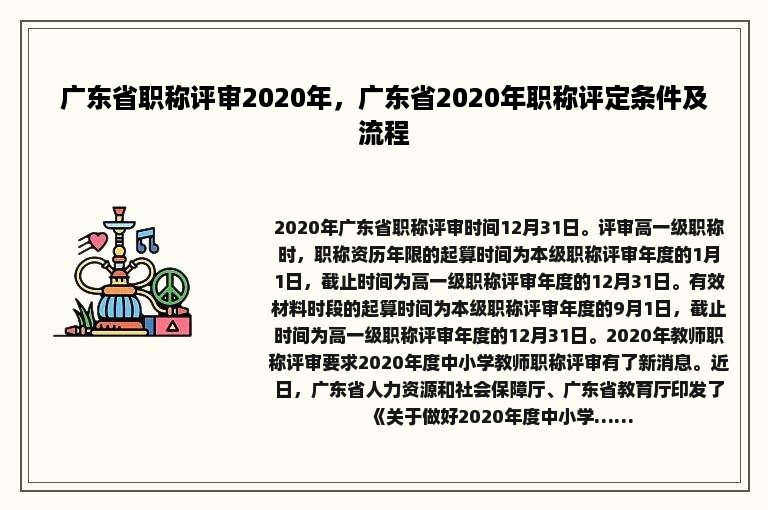 广东省职称评审2020年，广东省2020年职称评定条件及流程

2020年广东省职称评审时间12月31日。评审高一级职称时，职称资历年限的起算时间为本级职称评审年度的1月1日，截止时间为高一级职称评审年度的12月31日。有效材料时段的起算时间为本级职称评审年度的9月1日，截止时间为高一级职称评审年度的12月31日。2020年教师职称评审要求2020年度中小学教师职称评审有了新消息。近日，广东省人力资源和社会保障厅、广东省教育厅印发了《关于做好2020年度中小学......